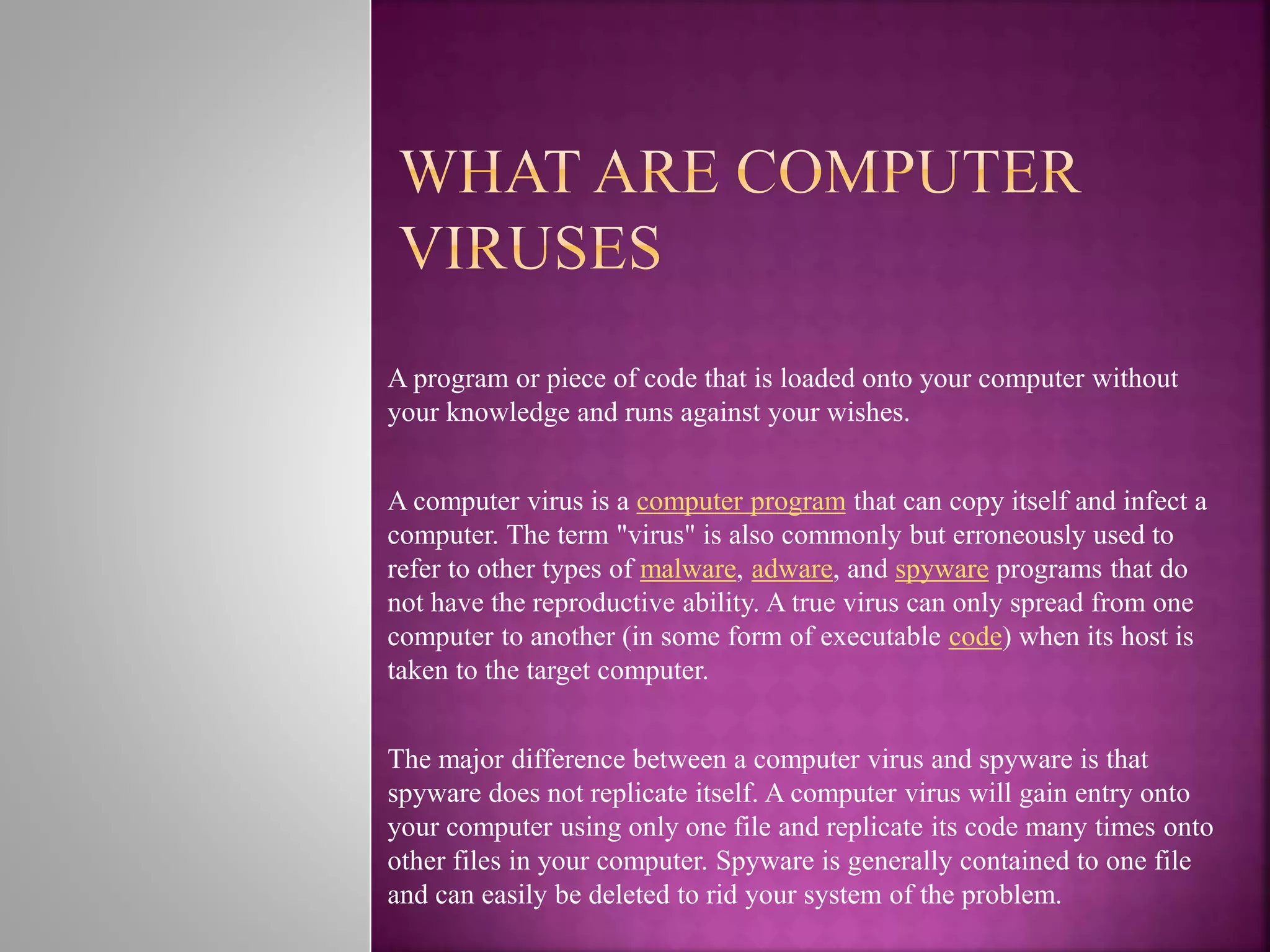 WHAT ARE COMPUTER VIRUSES

A program or piece of code that is loaded onto your computer without your knowledge and runs against your wishes.

A computer virus is a computer program that can copy itself and infect a computer. The term "virus" is also commonly but erroneously used to refer to other types of malware, adware, and spyware programs that do not have the reproductive ability. A true virus can only spread from one computer to another (in some form of executable code) when its host is taken to the target computer.

The major difference between a computer virus and spyware is that spyware does not replicate itself. A computer virus will gain entry onto your computer using only one file and replicate its code many times onto other files in your computer. Spyware is generally contained to one file and can easily be deleted to rid your system of the problem.